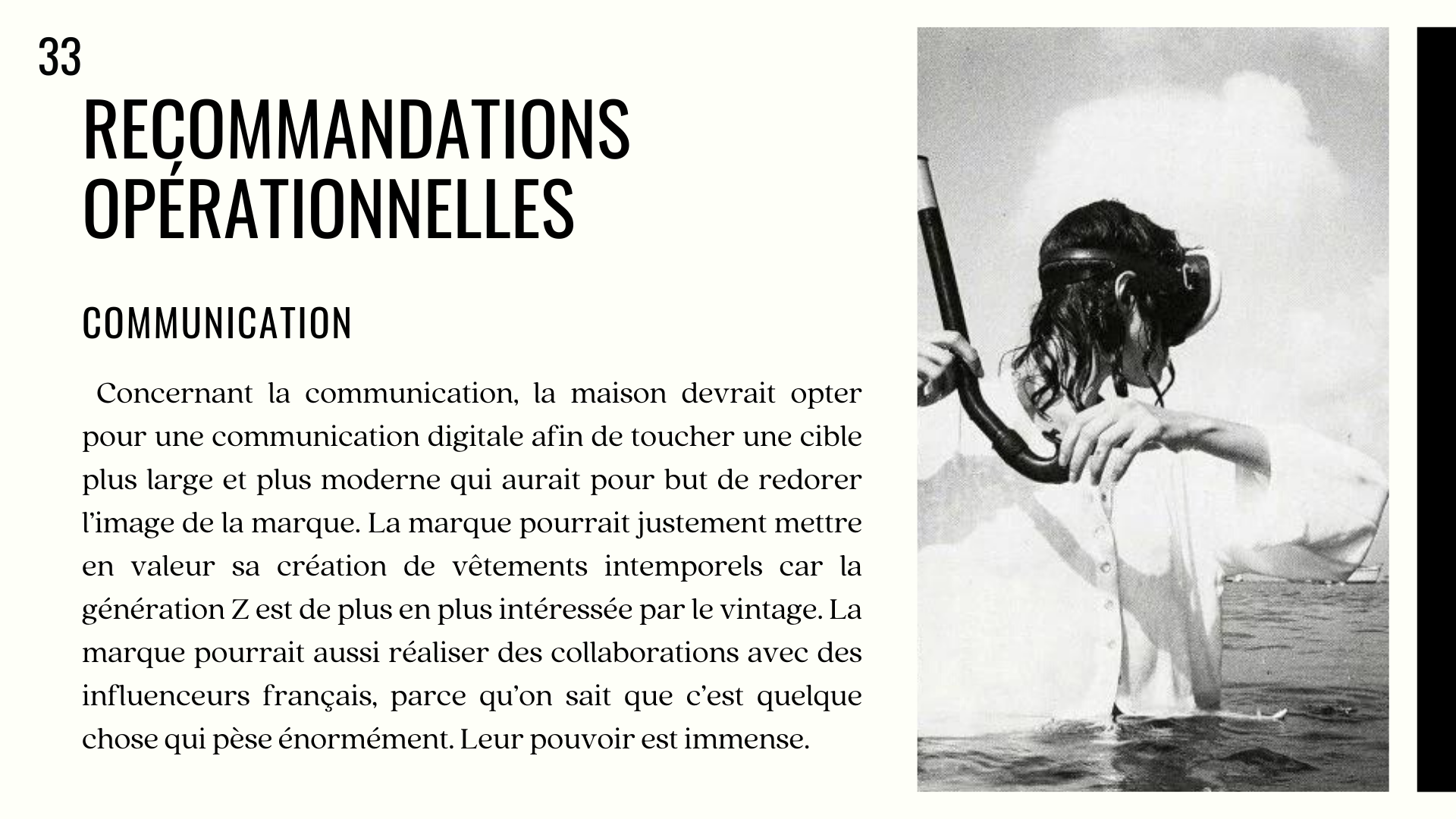 33

RECOMMANDATIONS OPÉRATIONNELLES

COMMUNICATION

Concernant la communication, la maison devrait opter pour une communication digitale afin de toucher une cible plus large et plus moderne qui aurait pour but de redorer l'image de la marque. La marque pourrait justement mettre en valeur sa création de vêtements intemporels car la génération Z est de plus en plus intéressée par le vintage. La marque pourrait aussi réaliser des collaborations avec des influenceurs français, parce qu'on sait que c'est quelque chose qui pèse énormément. Leur pouvoir est immense.